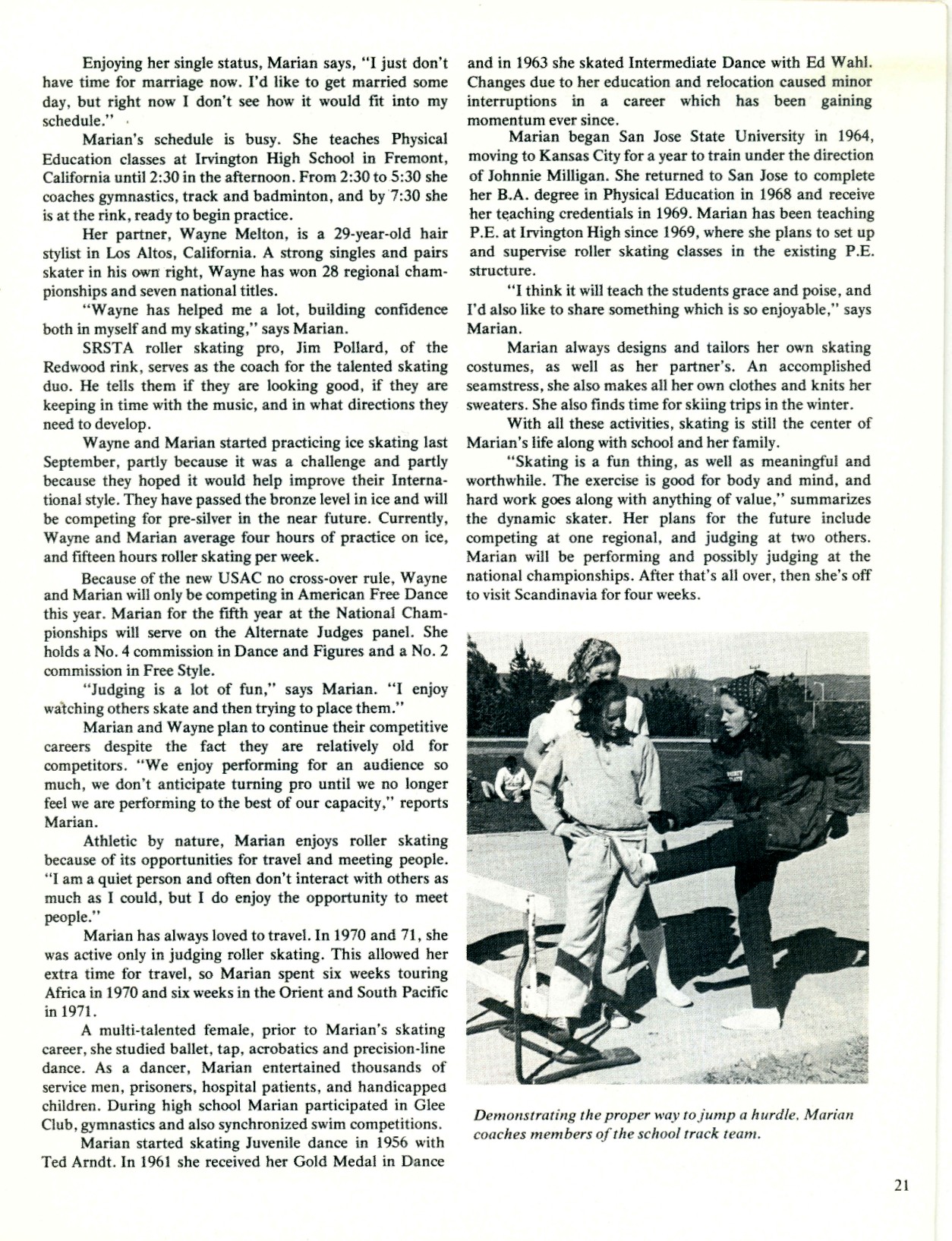 Enjoying her single status, Marian says, "I just don't have time for marriage now. I'd like to get married some day, but right now I don't see how it would fit into my schedule."

Marian's schedule is busy. She teaches Physical Education classes at Irvington High School in Fremont, California until 2:30 in the afternoon. From 2:30 to 5:30 she coaches gymnastics, track and badminton, and by 7:30 she is at the rink, ready to begin practice.

Her partner, Wayne Melton, is a 29-year-old hair stylist in Los Altos, California. A strong singles and pairs skater in his own right, Wayne has won 28 regional championships and seven national titles.

"Wayne has helped me a lot, building confidence both in myself and my skating," says Marian.

SRSTA roller skating pro, Jim Pollard, of the Redwood rink, serves as the coach for the talented skating duo. He tells them if they are looking good, if they are keeping in time with the music, and in what directions they need to develop.

Wayne and Marian started practicing ice skating last September, partly because it was a challenge and partly because they hoped it would help improve their International style. They have passed the bronze level in ice and will be competing for pre-silver in the near future. Currently, Wayne and Marian average four hours of practice on ice, and fifteen hours roller skating per week.

Because of the new USAC no cross-over rule, Wayne and Marian will only be competing in American Free Dance this year. Marian for the fifth year at the National Championships will serve on the Alternate Judges panel. She holds a No. 4 commission in Dance and Figures and a No. 2 commission in Free Style.

"Judging is a lot of fun," says Marian. "I enjoy watching others skate and then trying to place them."

Marian and Wayne plan to continue their competitive careers despite the fact they are relatively old for competitors. "We enjoy performing for an audience so much, we don't anticipate turning pro until we no longer feel we are performing to the best of our capacity," reports Marian.

Athletic by nature, Marian enjoys roller skating because of its opportunities for travel and meeting people. "I am a quiet person and often don't interact with others as much as I could, but I do enjoy the opportunity to meet people."

Marian has always loved to travel. In 1970 and 71, she was active only in judging roller skating. This allowed her extra time for travel, so Marian spent six weeks touring Africa in 1970 and six weeks in the Orient and South Pacific in 1971.

A multi-talented female, prior to Marian's skating career, she studied ballet, tap, acrobatics and precision-line dance. As a dancer, Marian entertained thousands of service men, prisoners, hospital patients, and handicapped children. During high school Marian participated in Glee Club, gymnastics and also synchronized swim competitions.

Marian started skating Juvenile dance in 1956 with Ted Arndt. In 1961 she received her Gold Medal in Dance and in 1963 she skated Intermediate Dance with Ed Wahl. Changes due to her education and relocation caused minor interruptions in a career which has been gaining momentum ever since.

Marian began San Jose State University in 1964, moving to Kansas City for a year to train under the direction of Johnnie Milligan. She returned to San Jose to complete her B.A. degree in Physical Education in 1968 and receive her teaching credentials in 1969. Marian has been teaching P.E. at Irvington High since 1969, where she plans to set up and supervise roller skating classes in the existing P.E. structure.

"I think it will teach the students grace and poise, and I'd also like to share something which is so enjoyable," says Marian.

Marian always designs and tailors her own skating costumes, as well as her partner's. An accomplished seamstress, she also makes all her own clothes and knits her sweaters. She also finds time for skiing trips in the winter.

With all these activities, skating is still the center of Marian's life along with school and her family.

"Skating is a fun thing, as well as meaningful and worthwhile. The exercise is good for body and mind, and hard work goes along with anything of value," summarizes the dynamic skater. Her plans for the future include competing at one regional, and judging at two others. Marian will be performing and possibly judging at the national championships. After that's all over, then she's off to visit Scandinavia for four weeks.

Demonstrating the proper way to jump a hurdle, Marian coaches members of the school track team.

21